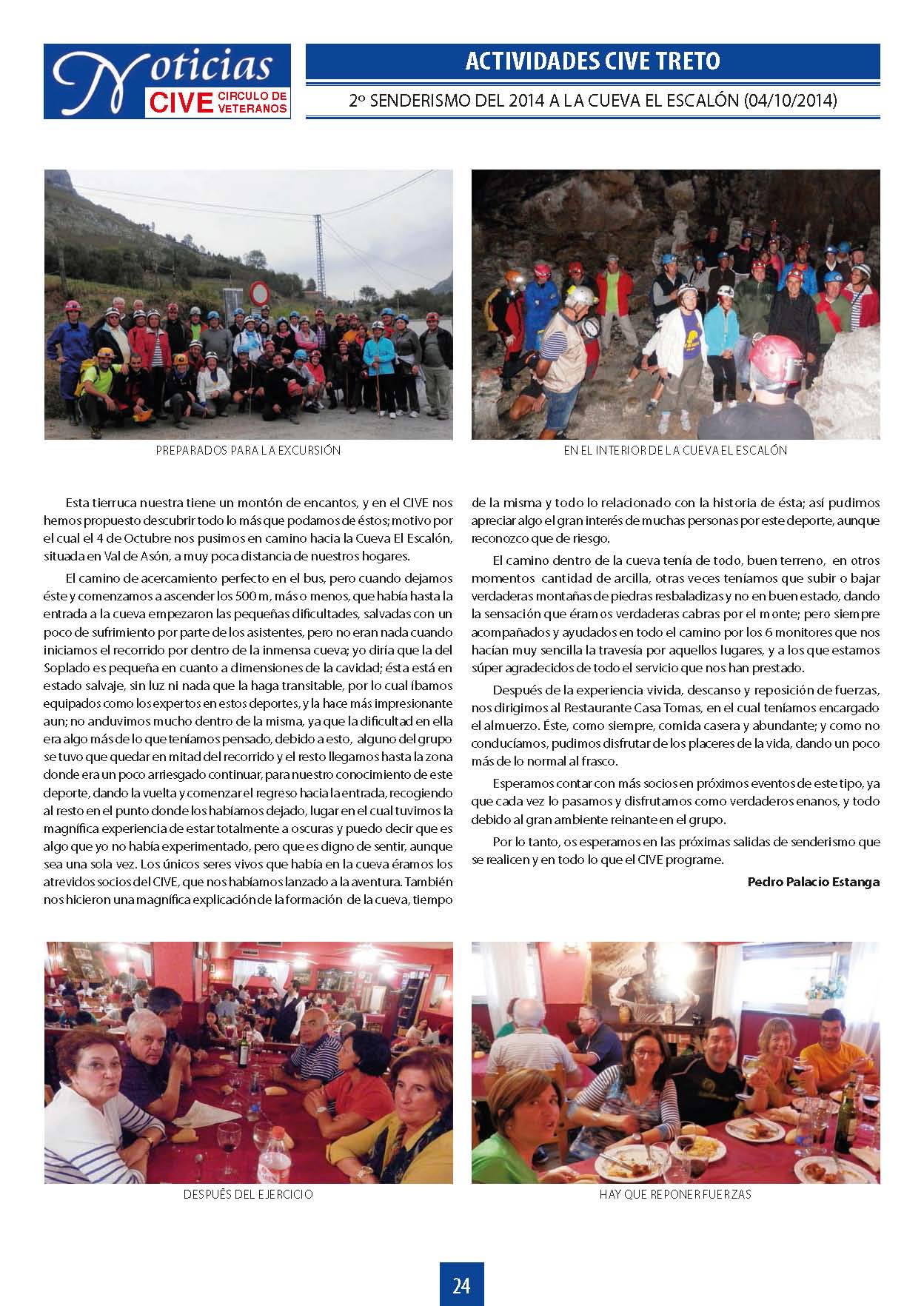 Noticias CIVE CIRCULO DE VETERANOS

ACTIVIDADES CIVE TRETO

2º SENDERISMO DEL 2014 A LA CUEVA EL ESCALÓN (04/10/2014)

PREPARADOS PARA LA EXCURSIÓN

EN EL INTERIOR DE LA CUEVA EL ESCALÓN

Esta tierruca nuestra tiene un montón de encantos, y en el CIVE nos hemos propuesto descubrir todo lo más que podamos de éstos; motivo por el cual el 4 de Octubre nos pusimos en camino hacia la Cueva El Escalón, situada en Val de Asón, a muy poca distancia de nuestros hogares.

El camino de acercamiento perfecto en el bus, pero cuando dejamos éste y comenzamos a ascender los 500 m, más o menos, que había hasta la entrada a la cueva empezaron las pequeñas dificultades, salvadas con un poco de sufrimiento por parte de los asistentes, pero no eran nada cuando iniciamos el recorrido por dentro de la inmensa cueva; yo diría que la del Soplado es pequeña en cuanto a dimensiones de la cavidad; ésta está en estado salvaje, sin luz ni nada que la haga transitable, por lo cual íbamos equipados como los expertos en estos deportes, y la hace más impresionante aun; no anduvimos mucho dentro de la misma, ya que la dificultad en ella era algo más de lo que teníamos pensado, debido a esto, alguno del grupo se tuvo que quedar en mitad del recorrido y el resto llegamos hasta la zona donde era un poco arriesgado continuar, para nuestro conocimiento de este deporte, dando la vuelta y comenzar el regreso hacia la entrada, recogiendo al resto en el punto donde los habíamos dejado, lugar en el cual tuvimos la magnífica experiencia de estar totalmente a oscuras y puedo decir que es algo que yo no había experimentado, pero que es digno de sentir, aunque sea una sola vez. Los únicos seres vivos que había en la cueva éramos los atrevidos socios del CIVE, que nos habíamos lanzado a la aventura. También nos hicieron una magnífica explicación de la formación de la cueva, tiempo de la misma y todo lo relacionado con la historia de ésta; así pudimos apreciar algo el gran interés de muchas personas por este deporte, aunque reconozco que de riesgo.

El camino dentro de la cueva tenía de todo, buen terreno, en otros momentos cantidad de arcilla, otras veces teníamos que subir o bajar verdaderas montañas de piedras resbaladizas y no en buen estado, dando la sensación que éramos verdaderas cabras por el monte; pero siempre acompañados y ayudados en todo el camino por los 6 monitores que nos hacían muy sencilla la travesía por aquellos lugares, y a los que estamos súper agradecidos de todo el servicio que nos han prestado.

Después de la experiencia vivida, descanso y reposición de fuerzas, nos dirigimos al Restaurante Casa Tomas, en el cual teníamos encargado el almuerzo. Éste, como siempre, comida casera y abundante; y como no conducíamos, pudimos disfrutar de los placeres de la vida, dando un poco más de lo normal al frasco.

Esperamos contar con más socios en próximos eventos de este tipo, ya que cada vez lo pasamos y disfrutamos como verdaderos enanos, y todo debido al gran ambiente reinante en el grupo.

Por lo tanto, os esperamos en las próximas salidas de senderismo que se realicen y en todo lo que el CIVE programe.

Pedro Palacio Estanga

DESPUÉS DEL EJERCICIO

HAY QUE REPONER FUERZAS

24